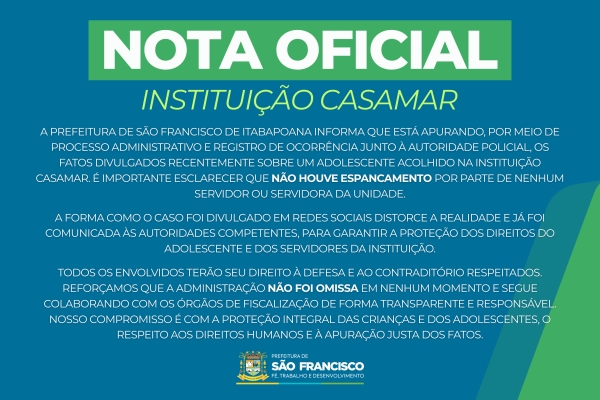 NOTA OFICIAL
INSTITUIÇÃO CASAMAR

A PREFEITURA DE SÃO FRANCISCO DE ITABAPOANA INFORMA QUE ESTÁ APURANDO, POR MEIO DE PROCESSO ADMINISTRATIVO E REGISTRO DE OCORRÊNCIA JUNTO À AUTORIDADE POLICIAL, OS FATOS DIVULGADOS RECENTEMENTE SOBRE UM ADOLESCENTE ACOLHIDO NA INSTITUIÇÃO CASAMAR. É IMPORTANTE ESCLARECER QUE NÃO HOUVE ESPANCAMENTO POR PARTE DE NENHUM SERVIDOR OU SERVIDORA DA UNIDADE.

A FORMA COMO O CASO FOI DIVULGADO EM REDES SOCIAIS DISTORCE A REALIDADE E JÁ FOI COMUNICADA ÀS AUTORIDADES COMPETENTES, PARA GARANTIR A PROTEÇÃO DOS DIREITOS DO ADOLESCENTE E DOS SERVIDORES DA INSTITUIÇÃO.

TODOS OS ENVOLVIDOS TERÃO SEU DIREITO À DEFESA E AO CONTRADITÓRIO RESPEITADOS. REFORÇAMOS QUE A ADMINISTRAÇÃO NÃO FOI OMISSA EM NENHUM MOMENTO E SEGUE COLABORANDO COM OS ÓRGÃOS DE FISCALIZAÇÃO DE FORMA TRANSPARENTE E RESPONSÁVEL. NOSSO COMPROMISSO É COM A PROTEÇÃO INTEGRAL DAS CRIANÇAS E DOS ADOLESCENTES, O RESPEITO AOS DIREITOS HUMANOS E À APURAÇÃO JUSTA DOS FATOS.

PREFEITURA DE
SÃO FRANCISCO
FÉ, TRABALHO E DESENVOLVIMENTO